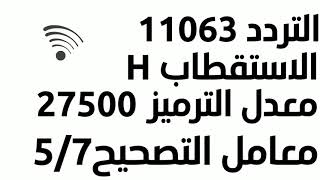 التردد 11063
الاستقطاب H
معدل الترميز 27500
معامل التصحيح5/7